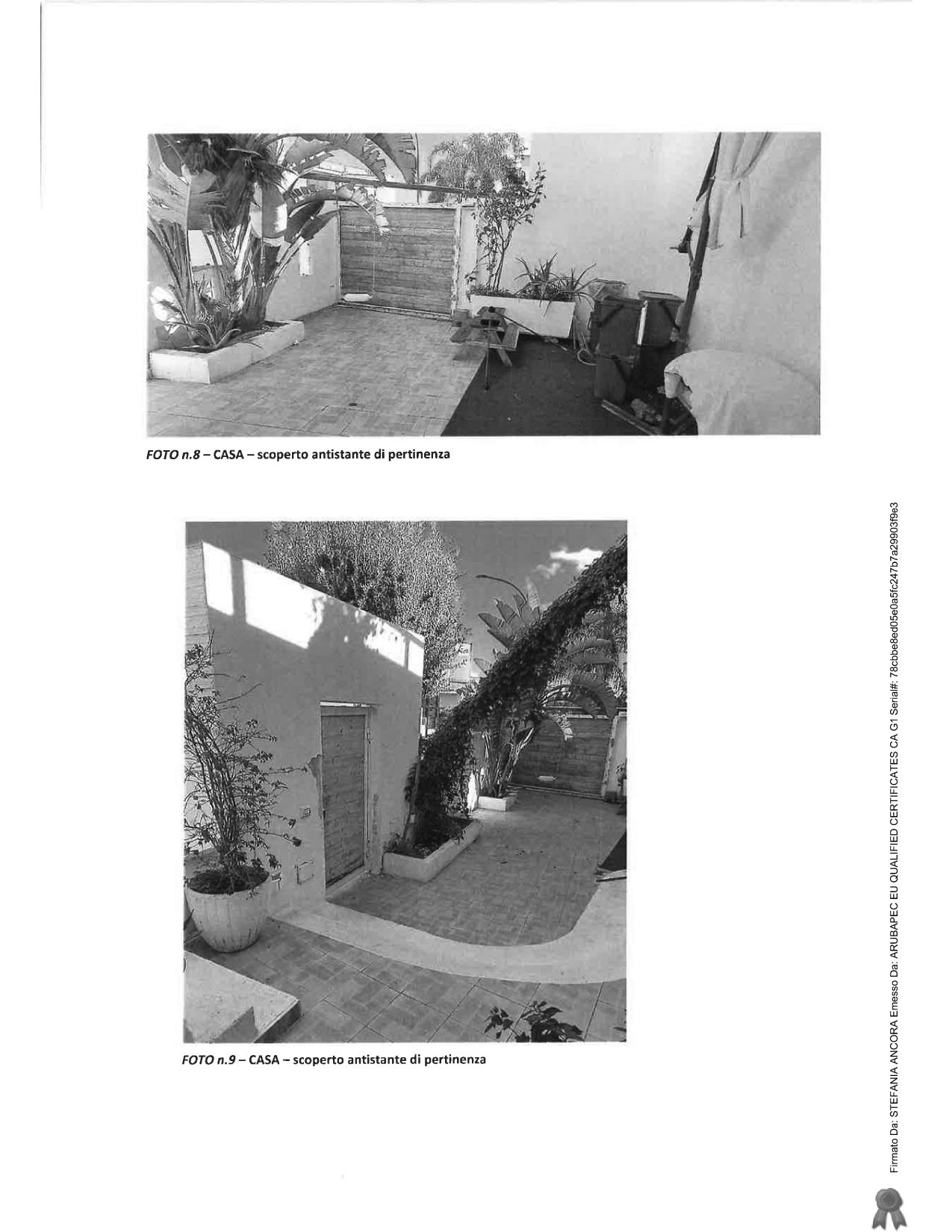 FOTO n.8 – CASA – scoperto antistante di pertinenza

FOTO n.9 – CASA – scoperto antistante di pertinenza

Firmato Da: STEFANIA ANCORA Emesso Da: ARUBAPEC EU QUALIFIED CERTIFICATES CA G1 Serial#: 78cbbe8ed05e0a5fc247b7a29903f9e3